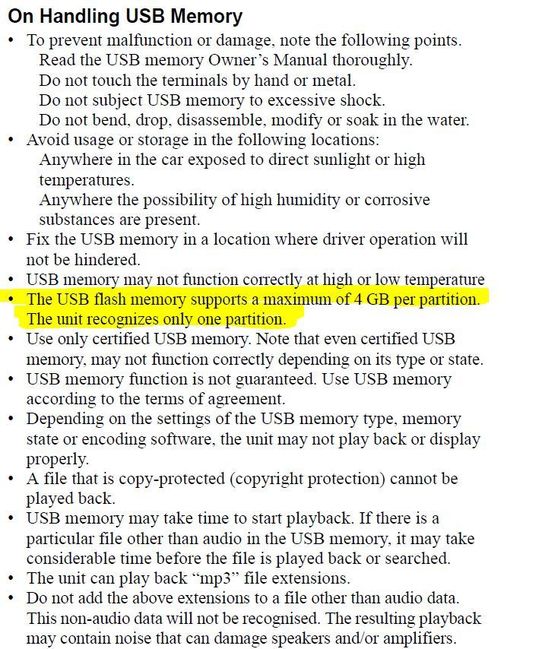 On Handling USB Memory

• To prevent malfunction or damage, note the following points.
Read the USB memory Owner's Manual thoroughly.
Do not touch the terminals by hand or metal.
Do not subject USB memory to excessive shock.
Do not bend, drop, disassemble, modify or soak in the water.
• Avoid usage or storage in the following locations:
Anywhere in the car exposed to direct sunlight or high temperatures.
Anywhere the possibility of high humidity or corrosive substances are present.
• Fix the USB memory in a location where driver operation will not be hindered.
• USB memory may not function correctly at high or low temperature
• The USB flash memory supports a maximum of 4 GB per partition. The unit recognizes only one partition.
• Use only certified USB memory. Note that even certified USB memory, may not function correctly depending on its type or state.
• USB memory function is not guaranteed. Use USB memory according to the terms of agreement.
• Depending on the settings of the USB memory type, memory state or encoding software, the unit may not play back or display properly.
• A file that is copy-protected (copyright protection) cannot be played back.
• USB memory may take time to start playback. If there is a particular file other than audio in the USB memory, it may take considerable time before the file is played back or searched.
• The unit can play back "mp3" file extensions.
• Do not add the above extensions to a file other than audio data. This non-audio data will not be recognised. The resulting playback may contain noise that can damage speakers and/or amplifiers.